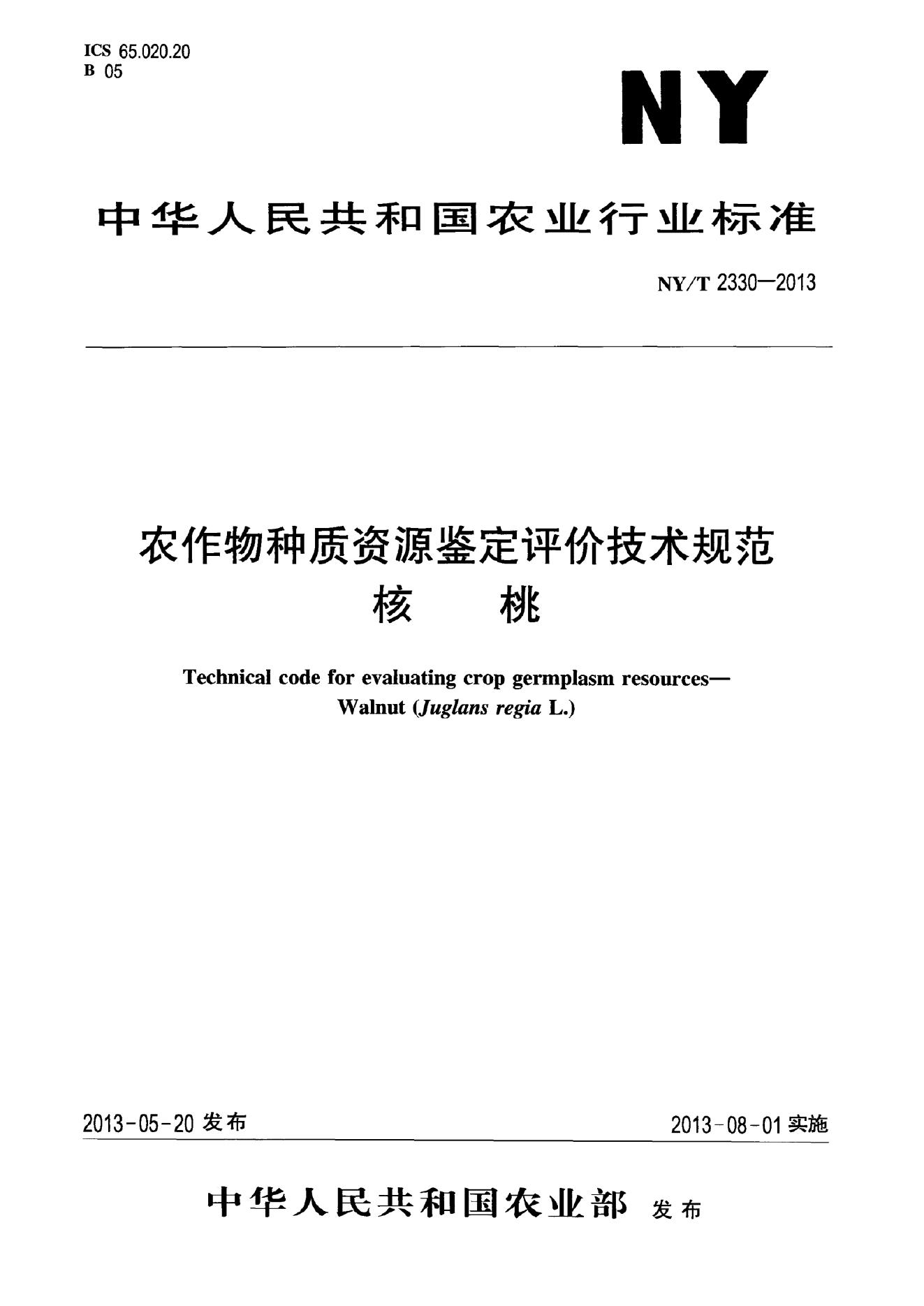 ICS 65.020.20
B 05

NY

中华人民共和国农业行业标准

NY/T 2330—2013

农作物种质资源鉴定评价技术规范
核 桃

Technical code for evaluating crop germplasm resources—
Walnut (Juglans regia L.)

2013-05-20发布 2013-08-01实施

中华人民共和国农业部 发布